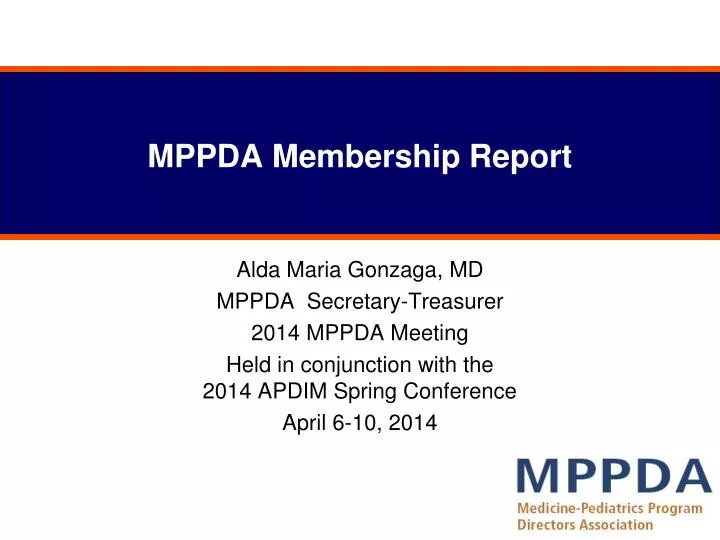 MPPDA Membership Report

Alda Maria Gonzaga, MD
MPPDA Secretary-Treasurer
2014 MPPDA Meeting
Held in conjunction with the
2014 APDIM Spring Conference
April 6-10, 2014

MPPDA
Medicine-Pediatrics Program
Directors Association